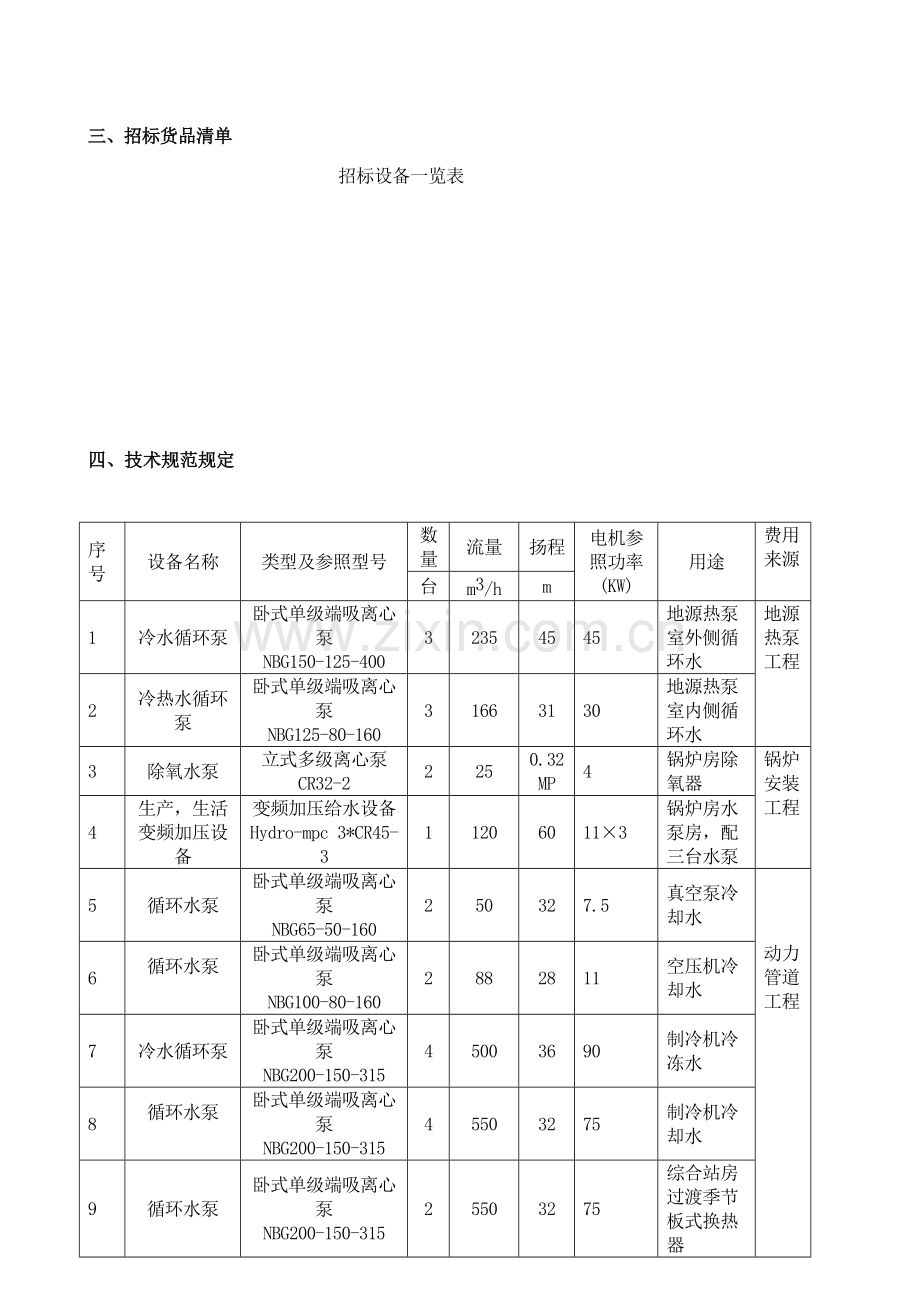 三、招标货品清单

招标设备一览表

四、技术规范规定

| 序号 | 设备名称 | 类型及参照型号 | 数量 | 流量 | 扬程 | 电机参照功率(KW) | 用途 | 费用来源 |
|---|---|---|---|---|---|---|---|---|
| | | | 台 | $m^3/h$ | m | | | |
| 1 | 冷水循环泵 | 卧式单级端吸离心泵 NBG150-125-400 | 3 | 235 | 45 | 45 | 地源热泵室外侧循环水 | 地源热泵工程 |
| 2 | 冷热水循环泵 | 卧式单级端吸离心泵 NBG125-80-160 | 3 | 166 | 31 | 30 | 地源热泵室内侧循环水 | |
| 3 | 除氧水泵 | 立式多级离心泵 CR32-2 | 2 | 25 | 0.32MP | 4 | 锅炉房除氧器 | 锅炉安装工程 |
| 4 | 生产，生活变频加压设备 | 变频加压给水设备 Hydro-mpc 3*CR45-3 | 1 | 120 | 60 | 11×3 | 锅炉房水泵房，配三台水泵 | |
| 5 | 循环水泵 | 卧式单级端吸离心泵 NBG65-50-160 | 2 | 50 | 32 | 7.5 | 真空泵冷却水 | 动力管道工程 |
| 6 | 循环水泵 | 卧式单级端吸离心泵 NBG100-80-160 | 2 | 88 | 28 | 11 | 空压机冷却水 | |
| 7 | 冷水循环泵 | 卧式单级端吸离心泵 NBG200-150-315 | 4 | 500 | 36 | 90 | 制冷机冷冻水 | |
| 8 | 循环水泵 | 卧式单级端吸离心泵 NBG200-150-315 | 4 | 550 | 32 | 75 | 制冷机冷却水 | |
| 9 | 循环水泵 | 卧式单级端吸离心泵 NBG200-150-315 | 2 | 550 | 32 | 75 | 综合站房过渡季节板式换热器 | |

www.zixin.com.cn